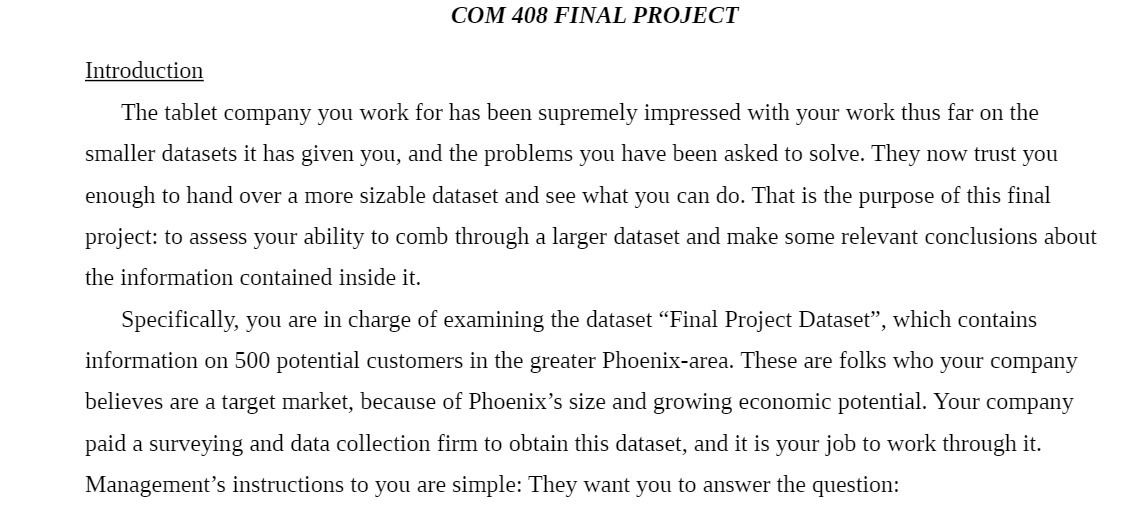 COM 408 FINAL PROJECT

Introduction

The tablet company you work for has been supremely impressed with your work thus far on the smaller datasets it has given you, and the problems you have been asked to solve. They now trust you enough to hand over a more sizable dataset and see what you can do. That is the purpose of this final project: to assess your ability to comb through a larger dataset and make some relevant conclusions about the information contained inside it.

Specifically, you are in charge of examining the dataset “Final Project Dataset”, which contains information on 500 potential customers in the greater Phoenix-area. These are folks who your company believes are a target market, because of Phoenix’s size and growing economic potential. Your company paid a surveying and data collection firm to obtain this dataset, and it is your job to work through it. Management’s instructions to you are simple: They want you to answer the question: